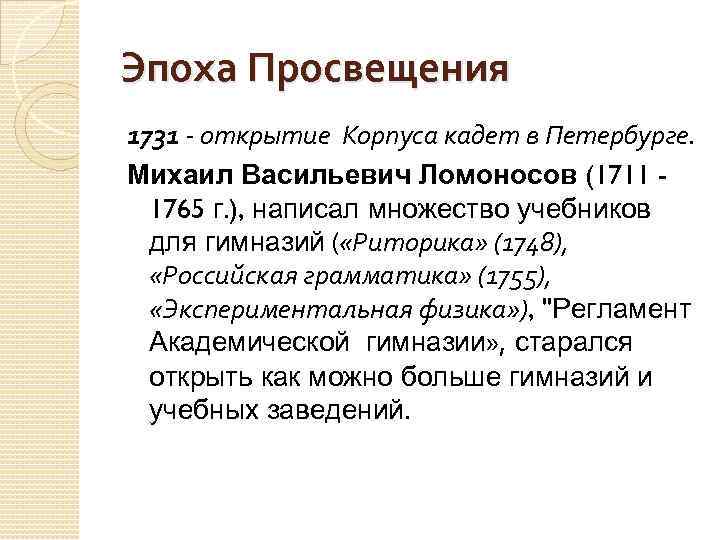 Эпоха Просвещения

1731 - открытие Корпуса кадет в Петербурге.

Михаил Васильевич Ломоносов (1711 - 1765 г.), написал множество учебников для гимназий («Риторика» (1748), «Российская грамматика» (1755), «Экспериментальная физика»), "Регламент Академической гимназии», старался открыть как можно больше гимназий и учебных заведений.